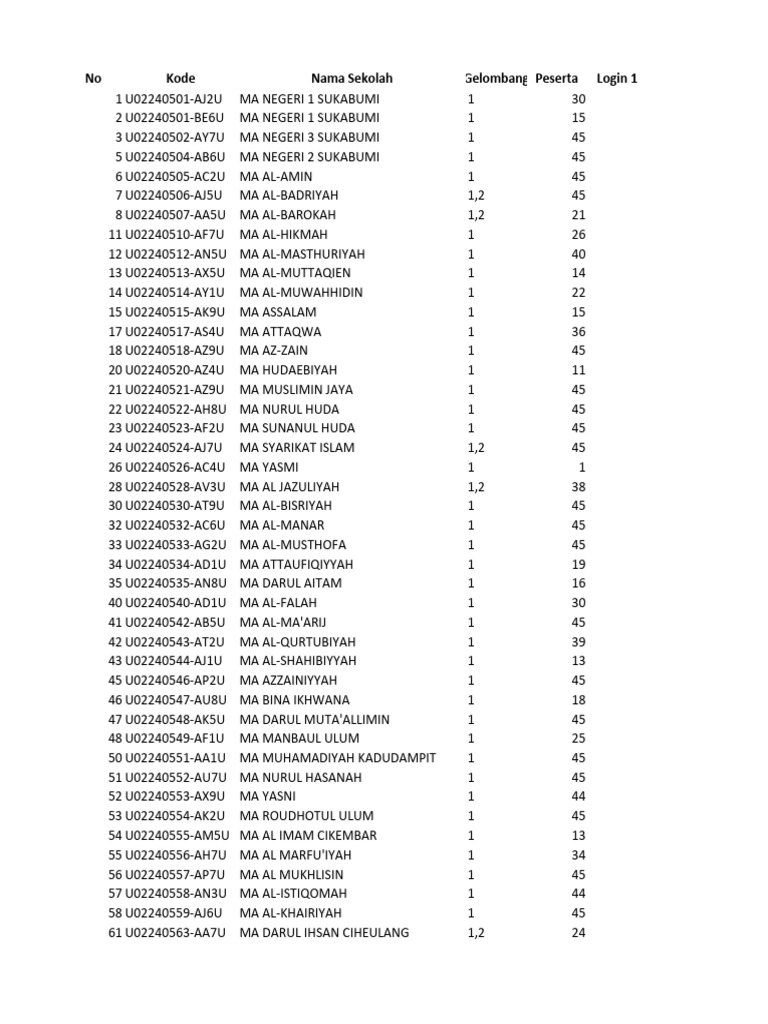 | No | Kode | Nama Sekolah | Gelombang | Peserta | Login 1 |
|---|---|---|---|---|---|
| 1 | U02240501-AJ2U | MA NEGERI 1 SUKABUMI | 1 | 30 | |
| 2 | U02240501-BE6U | MA NEGERI 1 SUKABUMI | 1 | 15 | |
| 3 | U02240502-AY7U | MA NEGERI 3 SUKABUMI | 1 | 45 | |
| 5 | U02240504-AB6U | MA NEGERI 2 SUKABUMI | 1 | 45 | |
| 6 | U02240505-AC2U | MA AL-AMIN | 1 | 45 | |
| 7 | U02240506-AJ5U | MA AL-BADRIYAH | 1,2 | 45 | |
| 8 | U02240507-AA5U | MA AL-BAROKAH | 1,2 | 21 | |
| 11 | U02240510-AF7U | MA AL-HIKMAH | 1 | 26 | |
| 12 | U02240512-AN5U | MA AL-MASTHURIYAH | 1 | 40 | |
| 13 | U02240513-AX5U | MA AL-MUTTAQIEN | 1 | 14 | |
| 14 | U02240514-AY1U | MA AL-MUWAHHIDIN | 1 | 22 | |
| 15 | U02240515-AK9U | MA ASSALAM | 1 | 15 | |
| 17 | U02240517-AS4U | MA ATTAQWA | 1 | 36 | |
| 18 | U02240518-AZ9U | MA AZ-ZAIN | 1 | 45 | |
| 20 | U02240520-AZ4U | MA HUDAEBIYAH | 1 | 11 | |
| 21 | U02240521-AZ9U | MA MUSLIMIN JAYA | 1 | 45 | |
| 22 | U02240522-AH8U | MA NURUL HUDA | 1 | 45 | |
| 23 | U02240523-AF2U | MA SUNANUL HUDA | 1 | 45 | |
| 24 | U02240524-AJ7U | MA SYARIKAT ISLAM | 1,2 | 45 | |
| 26 | U02240526-AC4U | MA YASMI | 1 | 1 | |
| 28 | U02240528-AV3U | MA AL JAZULIYAH | 1,2 | 38 | |
| 30 | U02240530-AT9U | MA AL-BISRIYAH | 1 | 45 | |
| 32 | U02240532-AC6U | MA AL-MANAR | 1 | 45 | |
| 33 | U02240533-AG2U | MA AL-MUSTHOFA | 1 | 45 | |
| 34 | U02240534-AD1U | MA ATTAUFIQIYYAH | 1 | 19 | |
| 35 | U02240535-AN8U | MA DARUL AITAM | 1 | 16 | |
| 40 | U02240540-AD1U | MA AL-FALAH | 1 | 30 | |
| 41 | U02240542-AB5U | MA AL-MA'ARIJ | 1 | 45 | |
| 42 | U02240543-AT2U | MA AL-QURTUBIYAH | 1 | 39 | |
| 43 | U02240544-AJ1U | MA AL-SHAHIBIYYAH | 1 | 13 | |
| 45 | U02240546-AP2U | MA AZZAINIYYAH | 1 | 45 | |
| 46 | U02240547-AU8U | MA BINA IKHWANA | 1 | 18 | |
| 47 | U02240548-AK5U | MA DARUL MUTA'ALLIMIN | 1 | 45 | |
| 48 | U02240549-AF1U | MA MANBAUL ULUM | 1 | 25 | |
| 50 | U02240551-AA1U | MA MUHAMADIYAH KADUDAMPIT | 1 | 45 | |
| 51 | U02240552-AU7U | MA NURUL HASANAH | 1 | 45 | |
| 52 | U02240553-AX9U | MA YASNI | 1 | 44 | |
| 53 | U02240554-AK2U | MA ROUDHOTUL ULUM | 1 | 45 | |
| 54 | U02240555-AM5U | MA AL IMAM CIKEMBAR | 1 | 13 | |
| 55 | U02240556-AH7U | MA AL MARFU'IYAH | 1 | 34 | |
| 56 | U02240557-AP7U | MA AL MUKHLISIN | 1 | 45 | |
| 57 | U02240558-AN3U | MA AL-ISTIQOMAH | 1 | 44 | |
| 58 | U02240559-AJ6U | MA AL-KHAIRIYAH | 1 | 45 | |
| 61 | U02240563-AA7U | MA DARUL IHSAN CIHEULANG | 1,2 | 24 | |